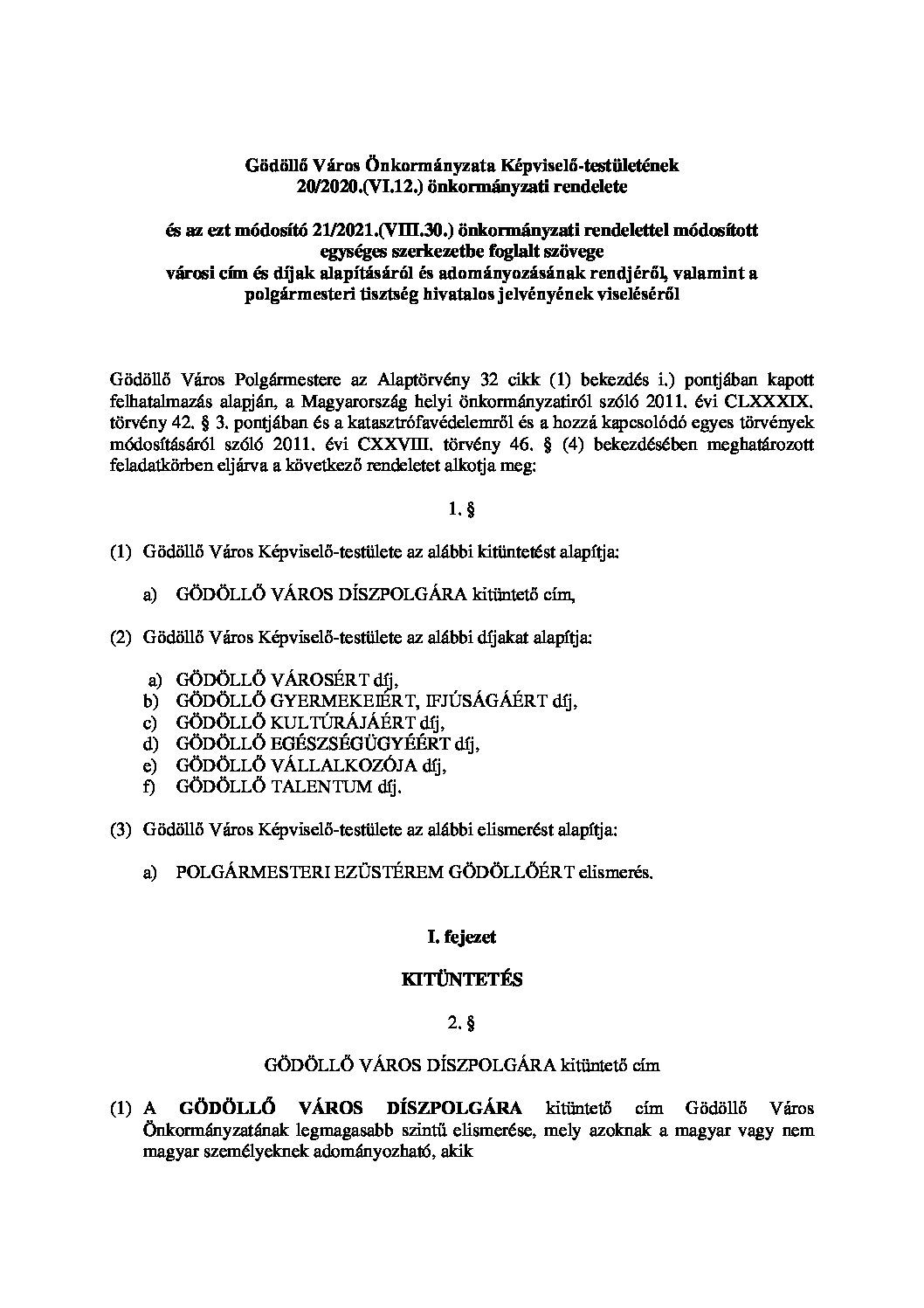 Gödöllő Város Önkormányzata Képviselő-testületének
20/2020.(VI.12.) önkormányzati rendelete

és az ezt módosító 21/2021.(VIII.30.) önkormányzati rendelettel módosított egységes szerkezetbe foglalt szövege
városi cím és díjak alapításáról és adományozásának rendjéről, valamint a polgármesteri tisztség hivatalos jelvényének viseléséről

Gödöllő Város Polgármestere az Alaptörvény 32 cikk (1) bekezdés i.) pontjában kapott felhatalmazás alapján, a Magyarország helyi önkormányzatiról szóló 2011. évi CLXXXIX. törvény 42. § 3. pontjában és a katasztrófavédelemről és a hozzá kapcsolódó egyes törvények módosításáról szóló 2011. évi CXXVIII. törvény 46. § (4) bekezdésében meghatározott feladatkörben eljárva a következő rendeletet alkotja meg:

1. §

(1) Gödöllő Város Képviselő-testülete az alábbi kitüntetést alapítja:

a) GÖDÖLLŐ VÁROS DÍSZPOLGÁRA kitüntető cím,

(2) Gödöllő Város Képviselő-testülete az alábbi díjakat alapítja:

a) GÖDÖLLŐ VÁROSÉRT díj,
b) GÖDÖLLŐ GYERMEKEIÉRT, IFJÚSÁGÁÉRT díj,
c) GÖDÖLLŐ KULTÚRÁJÁÉRT díj,
d) GÖDÖLLŐ EGÉSZSÉGÜGYÉÉRT díj,
e) GÖDÖLLŐ VÁLLALKOZÓJA díj,
f) GÖDÖLLŐ TALENTUM díj.

(3) Gödöllő Város Képviselő-testülete az alábbi elismerést alapítja:

a) POLGÁRMESTERI EZÜSTÉREM GÖDÖLLŐÉRT elismerés.

I. fejezet

KITÜNTETÉS

2. §

GÖDÖLLŐ VÁROS DÍSZPOLGÁRA kitüntető cím

(1) A GÖDÖLLŐ VÁROS DÍSZPOLGÁRA kitüntető cím Gödöllő Város Önkormányzatának legmagasabb szintű elismerése, mely azoknak a magyar vagy nem magyar személyeknek adományozható, akik